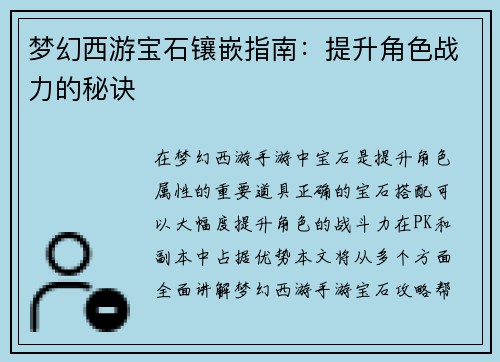 梦幻西游宝石镶嵌指南：提升角色战力的秘诀

在梦幻西游手游中宝石是提升角色属性的重要道具正确的宝石搭配可以大幅度提升角色的战斗力在PK和副本中占据优势本文将从多个方面全面讲解梦幻西游手游宝石攻略帮